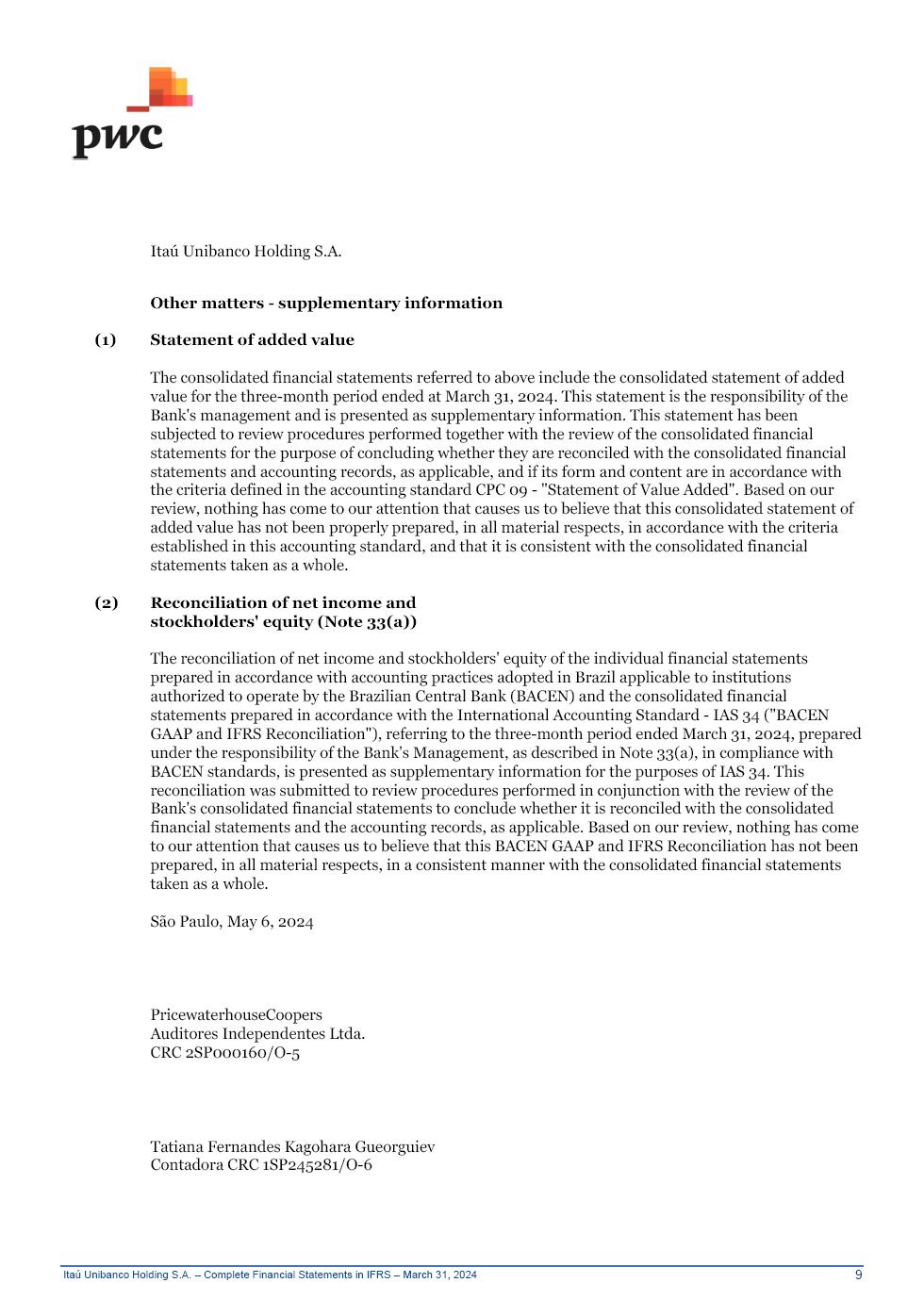 pwc

Itaú Unibanco Holding S.A.

Other matters - supplementary information

(1) Statement of added value

The consolidated financial statements referred to above include the consolidated statement of added value for the three-month period ended at March 31, 2024. This statement is the responsibility of the Bank's management and is presented as supplementary information. This statement has been subjected to review procedures performed together with the review of the consolidated financial statements for the purpose of concluding whether they are reconciled with the consolidated financial statements and accounting records, as applicable, and if its form and content are in accordance with the criteria defined in the accounting standard CPC 09 - "Statement of Value Added". Based on our review, nothing has come to our attention that causes us to believe that this consolidated statement of added value has not been properly prepared, in all material respects, in accordance with the criteria established in this accounting standard, and that it is consistent with the consolidated financial statements taken as a whole.

(2) Reconciliation of net income and stockholders' equity (Note 33(a))

The reconciliation of net income and stockholders' equity of the individual financial statements prepared in accordance with accounting practices adopted in Brazil applicable to institutions authorized to operate by the Brazilian Central Bank (BACEN) and the consolidated financial statements prepared in accordance with the International Accounting Standard - IAS 34 ("BACEN GAAP and IFRS Reconciliation"), referring to the three-month period ended March 31, 2024, prepared under the responsibility of the Bank's Management, as described in Note 33(a), in compliance with BACEN standards, is presented as supplementary information for the purposes of IAS 34. This reconciliation was submitted to review procedures performed in conjunction with the review of the Bank's consolidated financial statements to conclude whether it is reconciled with the consolidated financial statements and the accounting records, as applicable. Based on our review, nothing has come to our attention that causes us to believe that this BACEN GAAP and IFRS Reconciliation has not been prepared, in all material respects, in a consistent manner with the consolidated financial statements taken as a whole.

São Paulo, May 6, 2024

PricewaterhouseCoopers
Auditores Independentes Ltda.
CRC 2SP000160/O-5

Tatiana Fernandes Kagohara Gueorguiev
Contadora CRC 1SP245281/O-6

Itaú Unibanco Holding S.A. – Complete Financial Statements in IFRS – March 31, 2024 9